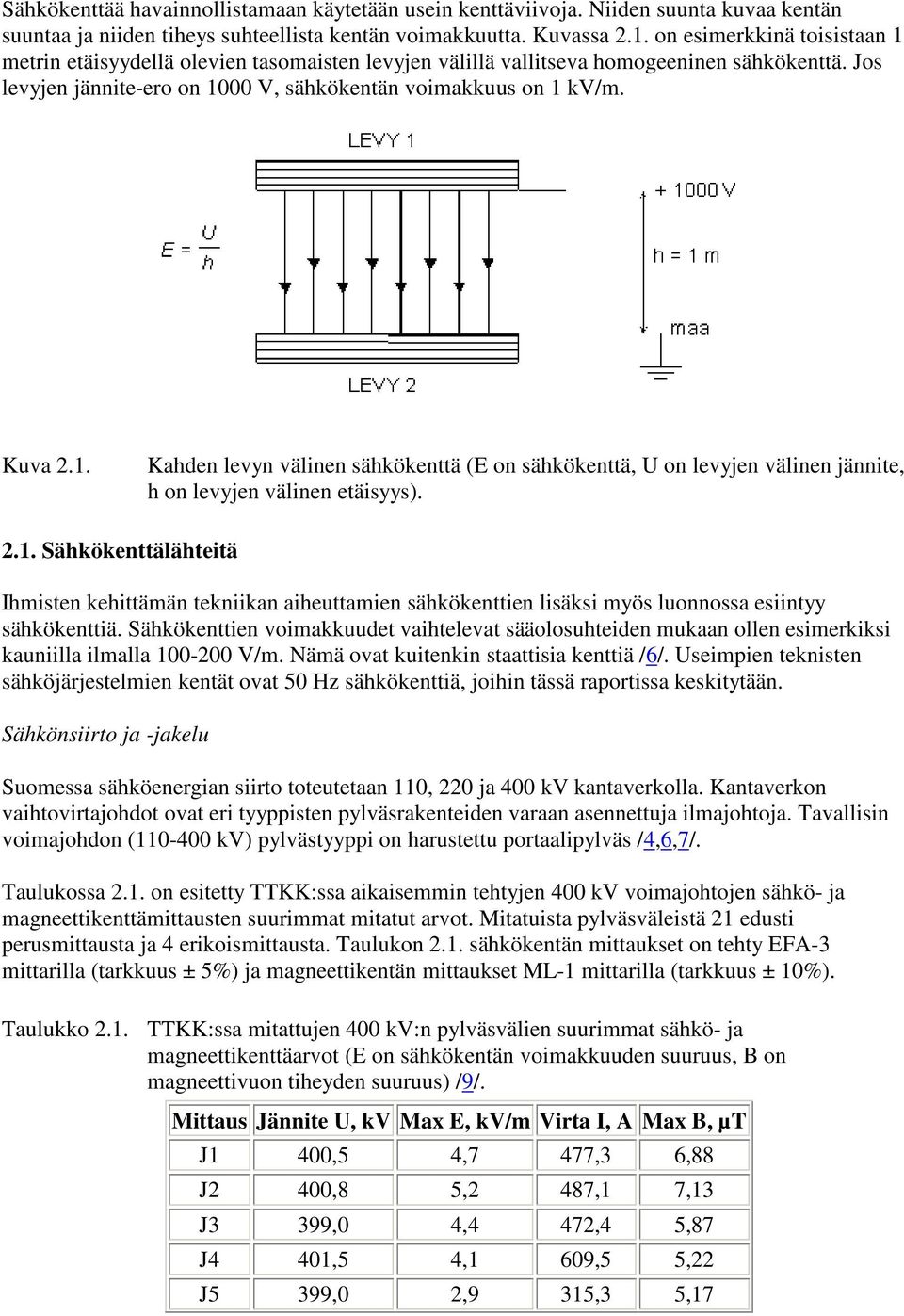 Sähkökenttää havainnollistamaan käytetään usein kenttäviivoja. Niiden suunta kuvaa kentän suuntaa ja niiden tiheys suhteellista kentän voimakkuutta. Kuvassa 2.1. on esimerkkinä toisistaan 1 metrin etäisyydellä olevien tasomaisten levyjen välillä vallitseva homogeeninen sähkökenttä. Jos levyjen jännite-ero on 1000 V, sähkökentän voimakkuus on 1 kV/m.

LEVY 1

$E = \frac{U}{h}$

+ 1000 V

h = 1 m

maa

LEVY 2

Kuva 2.1. Kahden levyn välinen sähkökenttä (E on sähkökenttä, U on levyjen välinen jännite, h on levyjen välinen etäisyys).

2.1. Sähkökenttälähteitä

Ihmisten kehittämän tekniikan aiheuttamien sähkökenttien lisäksi myös luonnossa esiintyy sähkökenttiä. Sähkökenttien voimakkuudet vaihtelevat sääolosuhteiden mukaan ollen esimerkiksi kauniilla ilmalla 100-200 V/m. Nämä ovat kuitenkin staattisia kenttiä /6/. Useimpien teknisten sähköjärjestelmien kentät ovat 50 Hz sähkökenttiä, joihin tässä raportissa keskitytään.

Sähkönsiirto ja -jakelu

Suomessa sähköenergian siirto toteutetaan 110, 220 ja 400 kV kantaverkolla. Kantaverkon vaihtovirtajohdot ovat eri tyyppisten pylväsrakenteiden varaan asennettuja ilmajohtoja. Tavallisin voimajohdon (110-400 kV) pylvästyyppi on harustettu portaalipylväs /4,6,7/.

Taulukossa 2.1. on esitetty TTKK:ssa aikaisemmin tehtyjen 400 kV voimajohtojen sähkö- ja magneettikenttämittausten suurimmat mitatut arvot. Mitatuista pylväsväleistä 21 edusti perusmittausta ja 4 erikoismittausta. Taulukon 2.1. sähkökentän mittaukset on tehty EFA-3 mittarilla (tarkkuus ± 5%) ja magneettikentän mittaukset ML-1 mittarilla (tarkkuus ± 10%).

Taulukko 2.1. TTKK:ssa mitattujen 400 kV:n pylväsvälien suurimmat sähkö- ja magneettikenttäarvot (E on sähkökentän voimakkuuden suuruus, B on magneettivuon tiheyden suuruus) /9/.

| Mittaus | Jännite U, kV | Max E, kV/m | Virta I, A | Max B, μT |
|---|---|---|---|---|
| J1 | 400,5 | 4,7 | 477,3 | 6,88 |
| J2 | 400,8 | 5,2 | 487,1 | 7,13 |
| J3 | 399,0 | 4,4 | 472,4 | 5,87 |
| J4 | 401,5 | 4,1 | 609,5 | 5,22 |
| J5 | 399,0 | 2,9 | 315,3 | 5,17 |